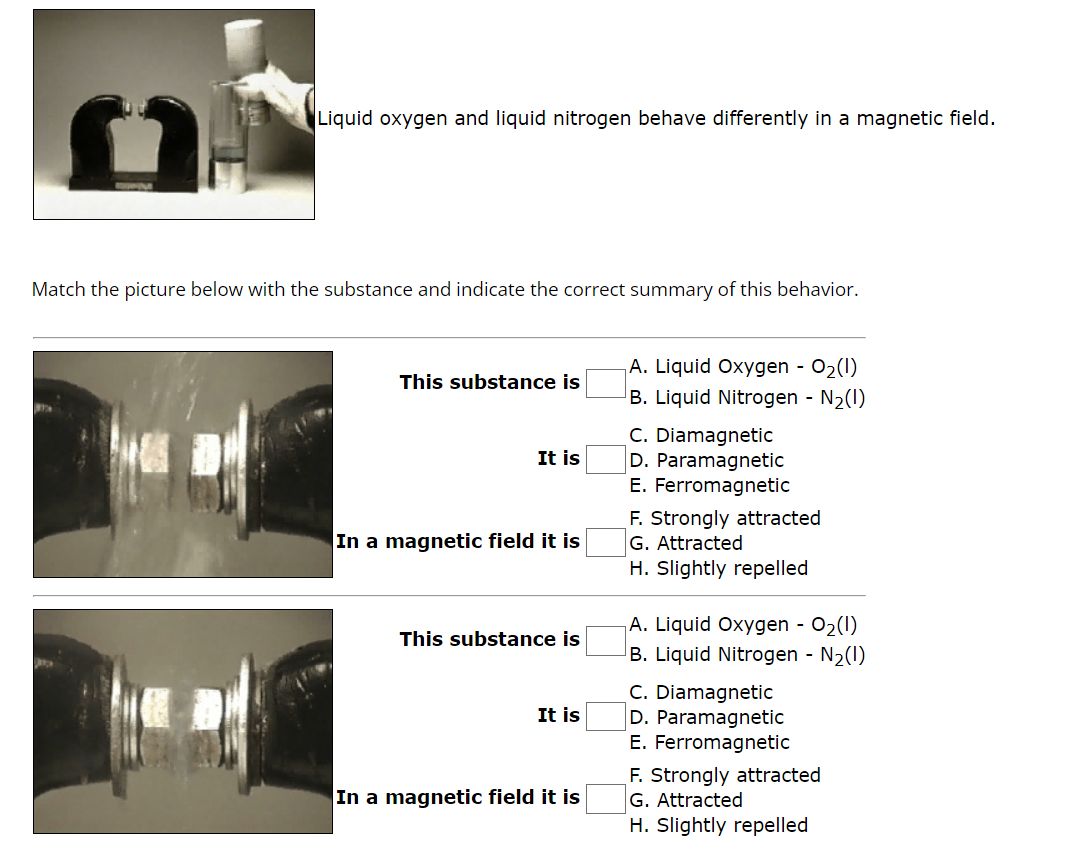 Liquid oxygen and liquid nitrogen behave differently in a magnetic field.

Match the picture below with the substance and indicate the correct summary of this behavior.

This substance is
A. Liquid Oxygen - $O_2(l)$
B. Liquid Nitrogen - $N_2(l)$

It is
C. Diamagnetic
D. Paramagnetic
E. Ferromagnetic

In a magnetic field it is
F. Strongly attracted
G. Attracted
H. Slightly repelled

This substance is
A. Liquid Oxygen - $O_2(l)$
B. Liquid Nitrogen - $N_2(l)$

It is
C. Diamagnetic
D. Paramagnetic
E. Ferromagnetic

In a magnetic field it is
F. Strongly attracted
G. Attracted
H. Slightly repelled